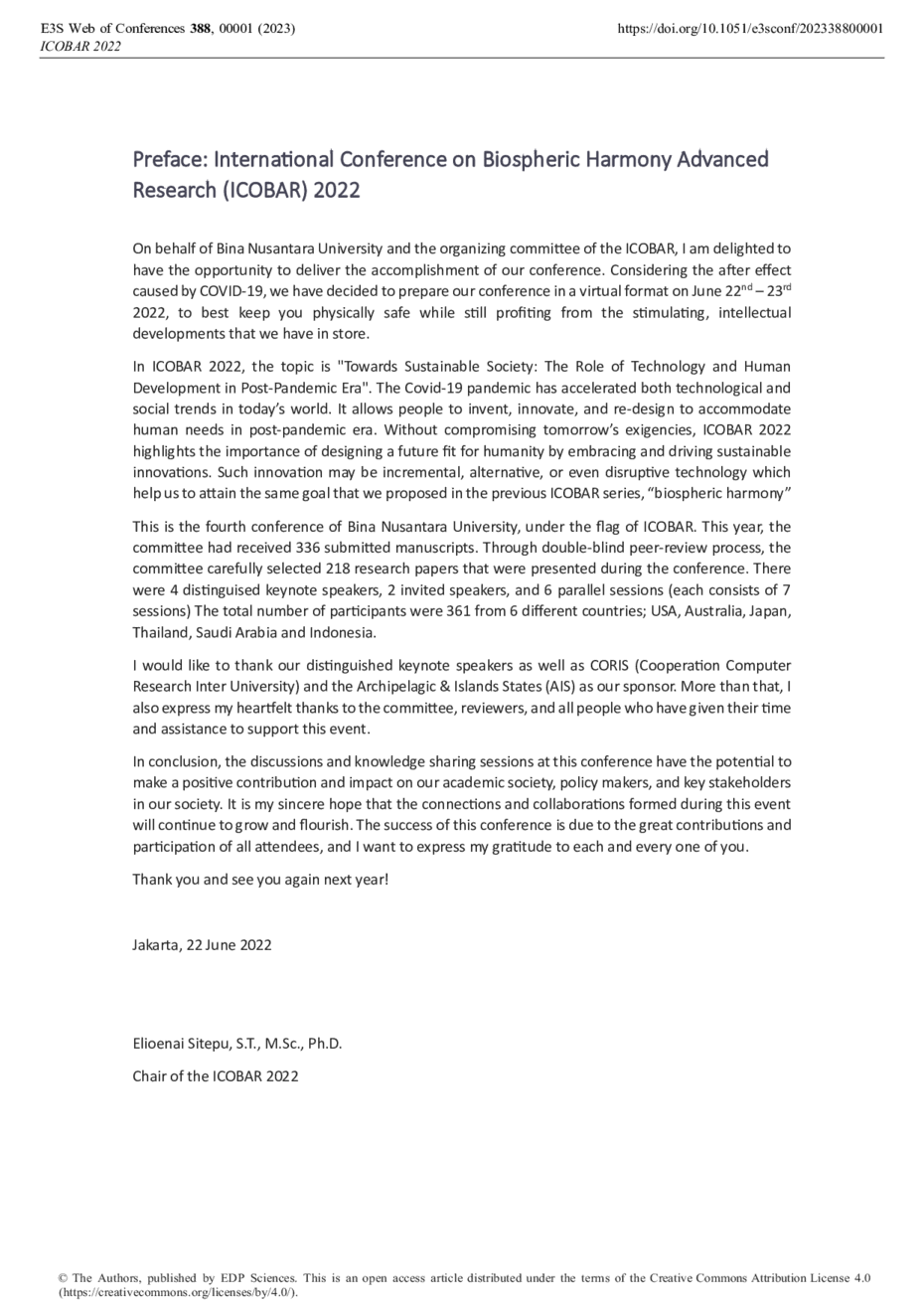 E3S Web of Conferences 388, 00001 (2023)
ICOBAR 2022

https://doi.org/10.1051/e3sconf/202338800001

Preface: International Conference on Biospheric Harmony Advanced Research (ICOBAR) 2022

On behalf of Bina Nusantara University and the organizing committee of the ICOBAR, I am delighted to have the opportunity to deliver the accomplishment of our conference. Considering the after effect caused by COVID-19, we have decided to prepare our conference in a virtual format on June 22$^{nd}$ – 23$^{rd}$ 2022, to best keep you physically safe while still profiting from the stimulating, intellectual developments that we have in store.

In ICOBAR 2022, the topic is "Towards Sustainable Society: The Role of Technology and Human Development in Post-Pandemic Era". The Covid-19 pandemic has accelerated both technological and social trends in today's world. It allows people to invent, innovate, and re-design to accommodate human needs in post-pandemic era. Without compromising tomorrow's exigencies, ICOBAR 2022 highlights the importance of designing a future fit for humanity by embracing and driving sustainable innovations. Such innovation may be incremental, alternative, or even disruptive technology which help us to attain the same goal that we proposed in the previous ICOBAR series, "biospheric harmony"

This is the fourth conference of Bina Nusantara University, under the flag of ICOBAR. This year, the committee had received 336 submitted manuscripts. Through double-blind peer-review process, the committee carefully selected 218 research papers that were presented during the conference. There were 4 distinguised keynote speakers, 2 invited speakers, and 6 parallel sessions (each consists of 7 sessions) The total number of participants were 361 from 6 different countries; USA, Australia, Japan, Thailand, Saudi Arabia and Indonesia.

I would like to thank our distinguished keynote speakers as well as CORIS (Cooperation Computer Research Inter University) and the Archipelagic & Islands States (AIS) as our sponsor. More than that, I also express my heartfelt thanks to the committee, reviewers, and all people who have given their time and assistance to support this event.

In conclusion, the discussions and knowledge sharing sessions at this conference have the potential to make a positive contribution and impact on our academic society, policy makers, and key stakeholders in our society. It is my sincere hope that the connections and collaborations formed during this event will continue to grow and flourish. The success of this conference is due to the great contributions and participation of all attendees, and I want to express my gratitude to each and every one of you.

Thank you and see you again next year!

Jakarta, 22 June 2022

Elioenai Sitepu, S.T., M.Sc., Ph.D.

Chair of the ICOBAR 2022

© The Authors, published by EDP Sciences. This is an open access article distributed under the terms of the Creative Commons Attribution License 4.0 (https://creativecommons.org/licenses/by/4.0/).